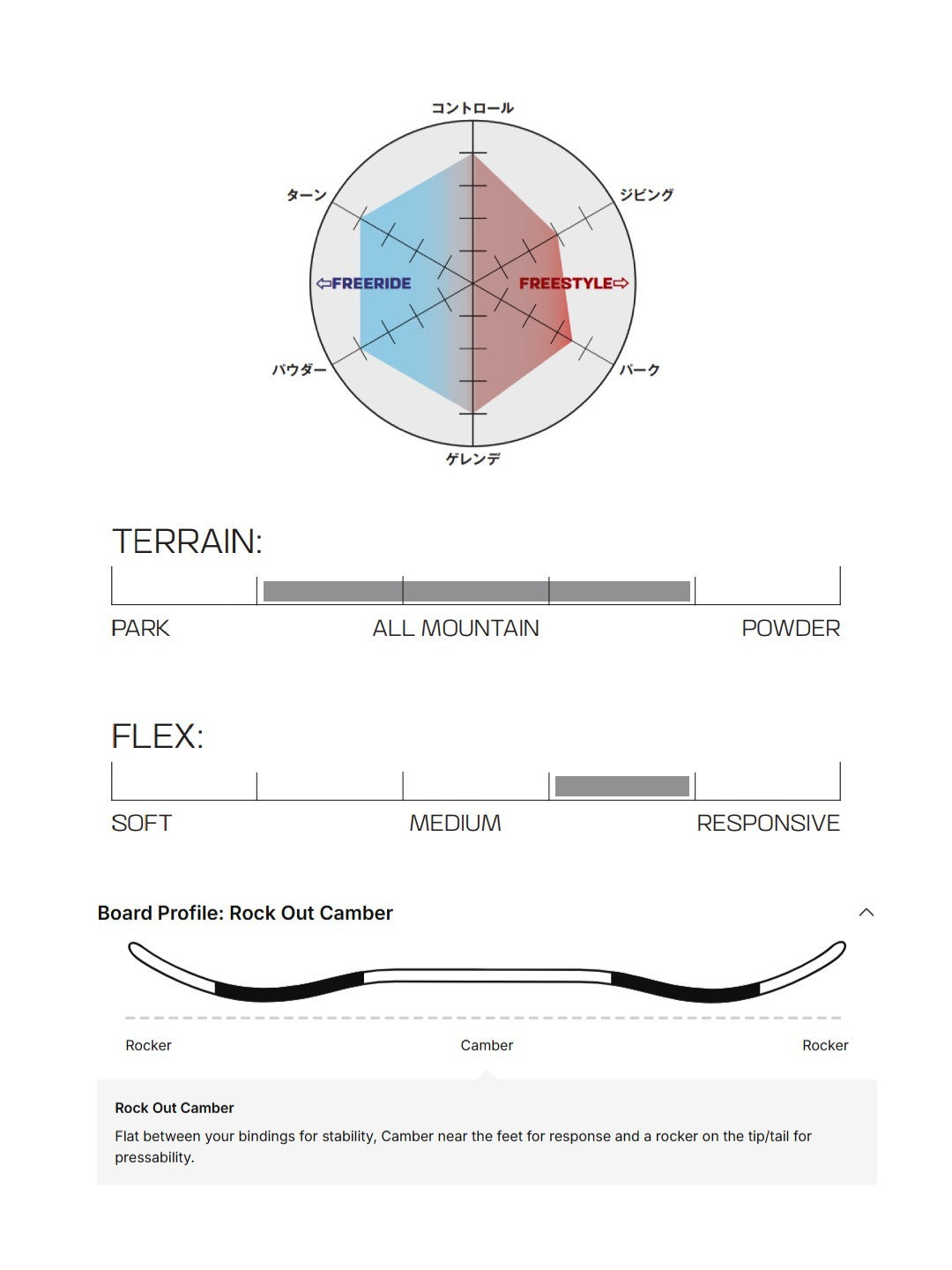 コントロール

ターン

ジビング

⇦FREERIDE

FREESTYLE⇨

パウダー

パーク

ゲレンデ

TERRAIN:

PARK

ALL MOUNTAIN

POWDER

FLEX:

SOFT

MEDIUM

RESPONSIVE

Board Profile: Rock Out Camber

Rocker

Camber

Rocker

Rock Out Camber

Flat between your bindings for stability, Camber near the feet for response and a rocker on the tip/tail for pressability.